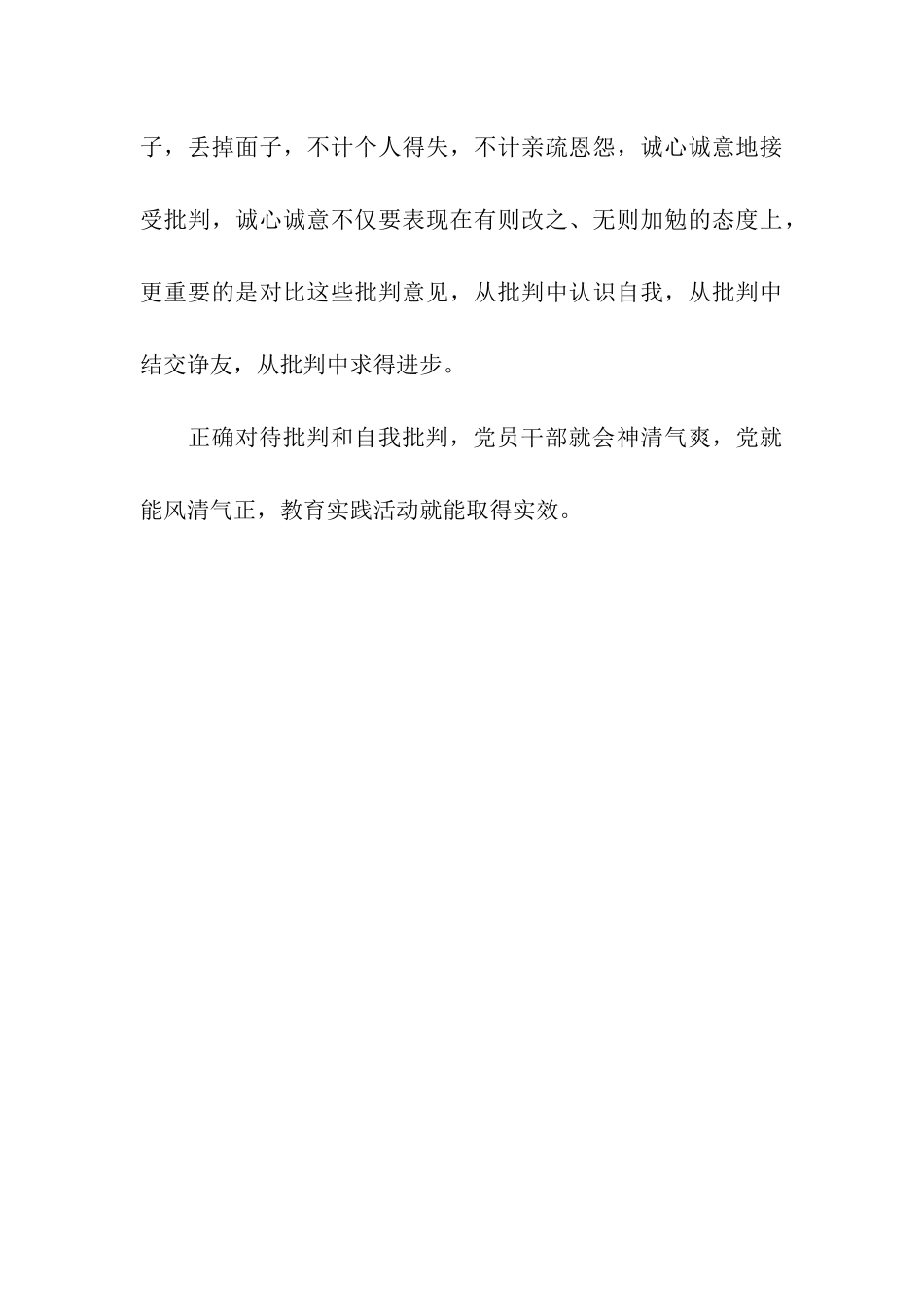 子，丢掉面子，不计个人得失，不计亲疏恩怨，诚心诚意地接受批判，诚心诚意不仅要表现在有则改之、无则加勉的态度上，更重要的是对比这些批判意见，从批判中认识自我，从批判中结交诤友，从批判中求得进步。

正确对待批判和自我批判，党员干部就会神清气爽，党就能风清气正，教育实践活动就能取得实效。